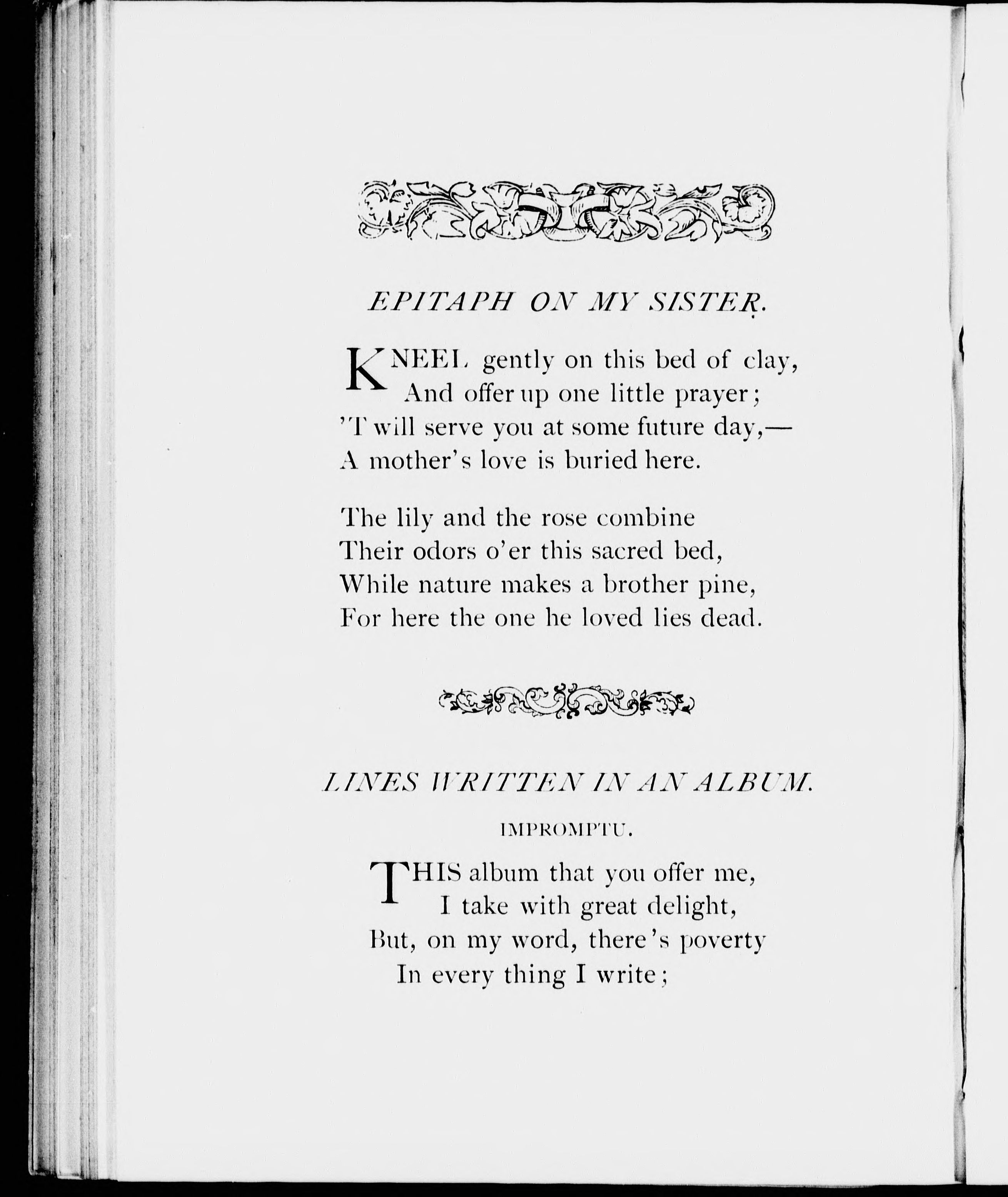 EPITAPH ON MY SISTER.

KNEEL gently on this bed of clay,
And offer up one little prayer;
'T will serve you at some future day,—
A mother's love is buried here.

The lily and the rose combine
Their odors o'er this sacred bed,
While nature makes a brother pine,
For here the one he loved lies dead.

LINES WRITTEN IN AN ALBUM.

IMPROMPTU.

THIS album that you offer me,
I take with great delight,
But, on my word, there's poverty
In every thing I write;